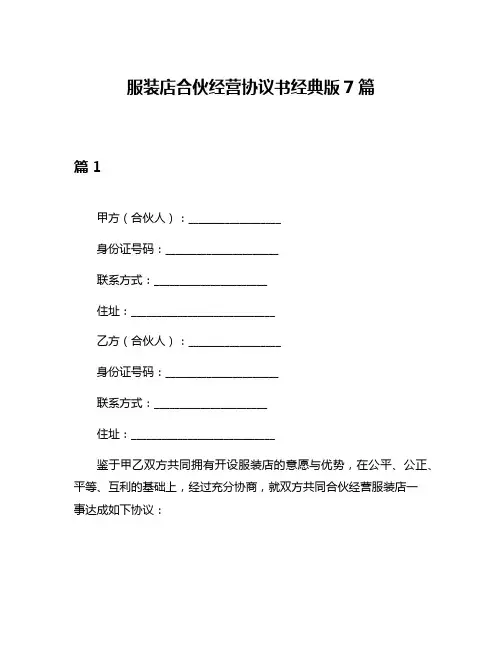 服装店合伙经营协议书经典版 7 篇

篇 1

甲方（合伙人）：________________

身份证号码：____________________

联系方式：____________________

住址：__________________________

乙方（合伙人）：________________

身份证号码：____________________

联系方式：____________________

住址：__________________________

鉴于甲乙双方共同拥有开设服装店的意愿与优势，在公平、公正、平等、互利的基础上，经过充分协商，就双方共同合伙经营服装店一事达成如下协议：